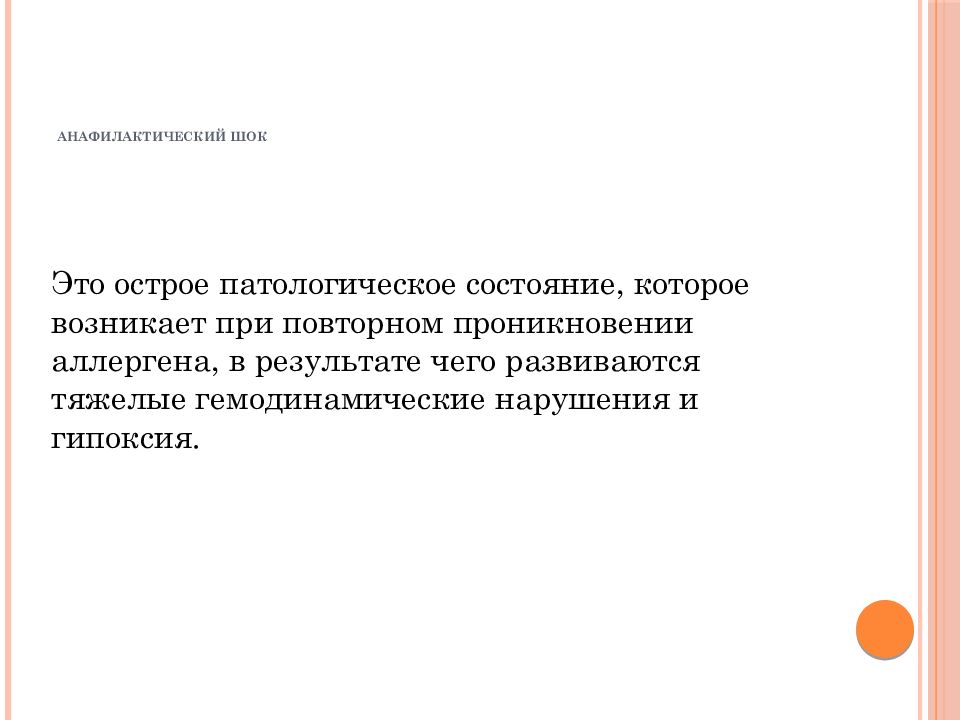 АНАФИЛАКТИЧЕСКИЙ ШОК

Это острое патологическое состояние, которое возникает при повторном проникновении аллергена, в результате чего развиваются тяжелые гемодинамические нарушения и гипоксия.